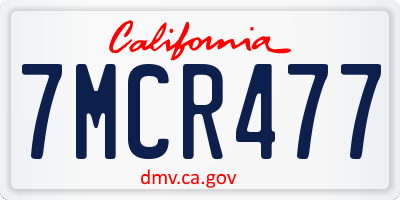 California

7MCR477

dmv.ca.gov